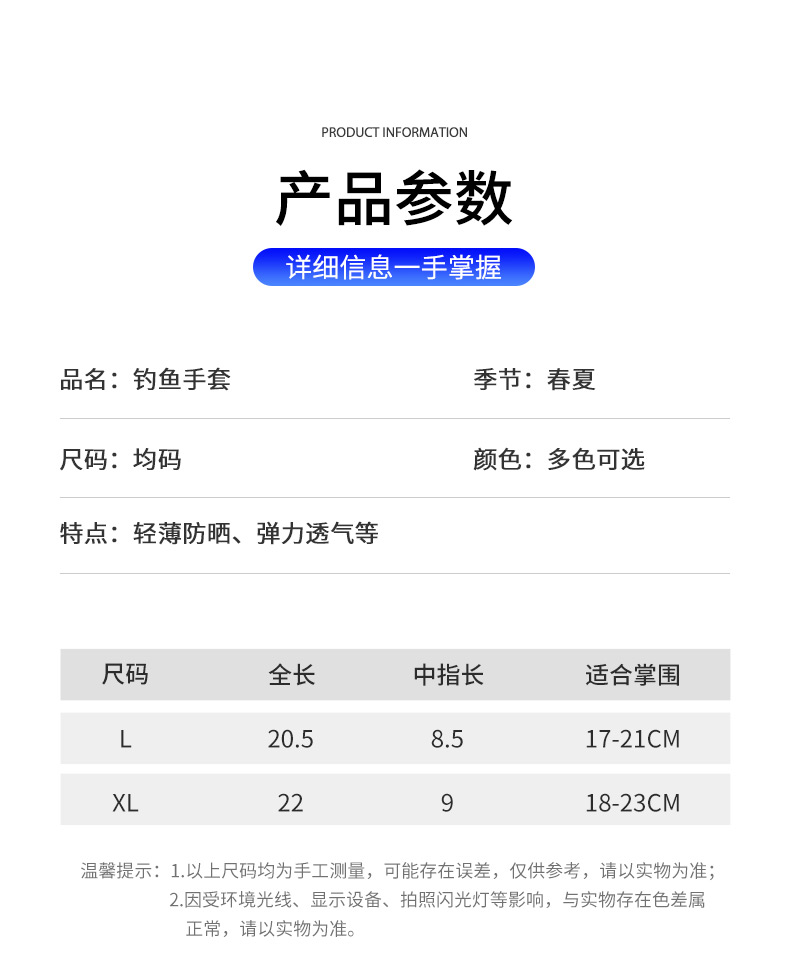 PRODUCT INFORMATION

产品参数

详细信息一手掌握

品名：钓鱼手套

季节：春夏

尺码：均码

颜色：多色可选

特点：轻薄防晒、弹力透气等

| 尺码 | 全长 | 中指长 | 适合掌围 |
|---|---|---|---|
| L | 20.5 | 8.5 | 17-21CM |
| XL | 22 | 9 | 18-23CM |

温馨提示：1.以上尺码均为手工测量，可能存在误差，仅供参考，请以实物为准；
2.因受环境光线、显示设备、拍照闪光灯等影响，与实物存在色差属正常，请以实物为准。